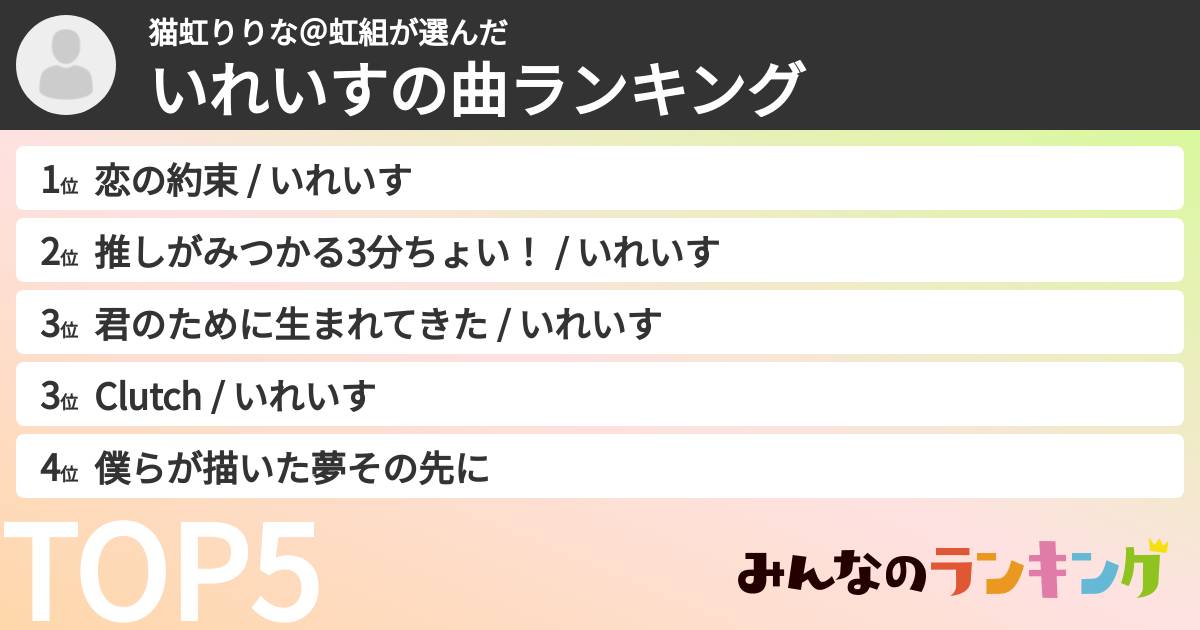 猫虹りりな@虹組が選んだ
いれいすの曲ランキング

1位 恋の約束 / いれいす
2位 推しがみつかる3分ちょい！ / いれいす
3位 君のために生まれてきた / いれいす
3位 Clutch / いれいす
4位 僕らが描いた夢その先に

TOP5

みんなのランキング